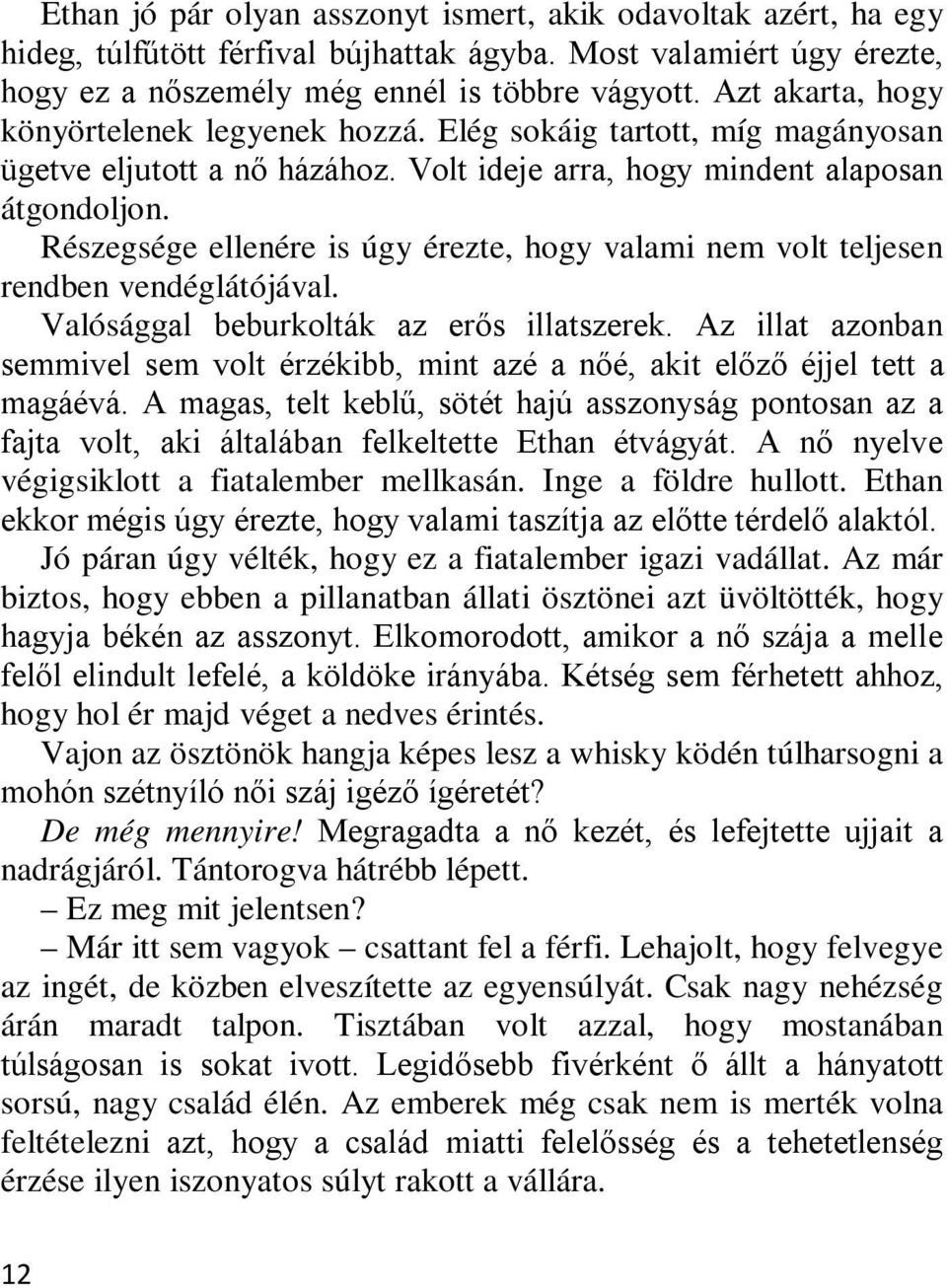 Ethan jó pár olyan asszonyt ismert, akik odavoltak azért, ha egy hideg, túlfűtött férfival bújhattak ágyba. Most valamiért úgy érezte, hogy ez a nőszemély még ennél is többre vágyott. Azt akarta, hogy könyörtelenek legyenek hozzá. Elég sokáig tartott, míg magányosan ügetve eljutott a nő házához. Volt ideje arra, hogy mindent alaposan átgondoljon.

Részegsége ellenére is úgy érezte, hogy valami nem volt teljesen rendben vendéglátójával.

Valósággal beburkolták az erős illatszerek. Az illat azonban semmivel sem volt érzékibb, mint azé a nőé, akit előző éjjel tett a magáévá. A magas, telt keblű, sötét hajú asszonyság pontosan az a fajta volt, aki általában felkeltette Ethan étvágyát. A nő nyelve végigsiklott a fiatalember mellkasán. Inge a földre hullott. Ethan ekkor mégis úgy érezte, hogy valami taszítja az előtte térdelő alaktól. Jó páran úgy vélték, hogy ez a fiatalember igazi vadállat. Az már biztos, hogy ebben a pillanatban állati ösztönei azt üvöltötték, hogy hagyja békén az asszonyt. Elkomorodott, amikor a nő szája a melle felől elindult lefelé, a köldöke irányába. Kétség sem férhetett ahhoz, hogy hol ér majd véget a nedves érintés.

Vajon az ösztönök hangja képes lesz a whisky ködén túlharsogni a mohón szétnyíló női száj igéző ígéretét?

De még mennyire! Megragadta a nő kezét, és lefejtette ujjait a nadrágjáról. Tántorogva hátrébb lépett.

– Ez meg mit jelentsen?

– Már itt sem vagyok – csattant fel a férfi. Lehajolt, hogy felvegye az ingét, de közben elveszítette az egyensúlyát. Csak nagy nehézség árán maradt talpon. Tisztában volt azzal, hogy mostanában túlságosan is sokat ivott. Legidősebb fivérként ő állt a hányatott sorsú, nagy család élén. Az emberek még csak nem is merték volna feltételezni azt, hogy a család miatti felelősség és a tehetetlenség érzése ilyen iszonyatos súlyt rakott a vállára.

12